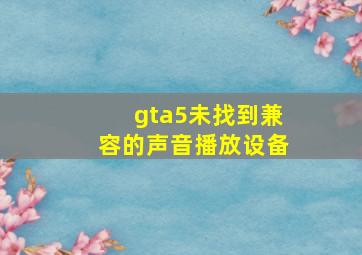 gta5未找到兼容的声音播放设备